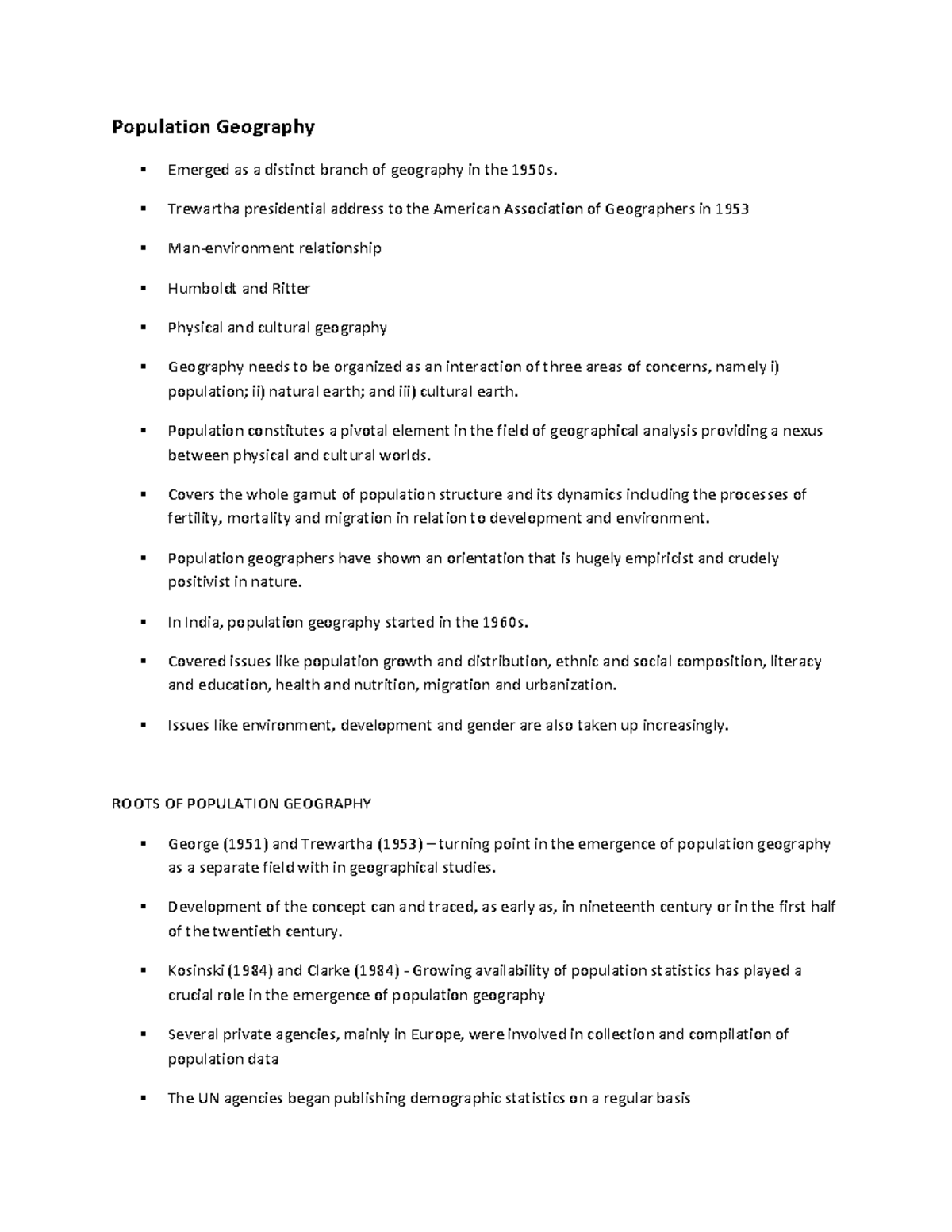 Population Geography

• Emerged as a distinct branch of geography in the 1950s.

• Trewartha presidential address to the American Association of Geographers in 1953

• Man-environment relationship

• Humboldt and Ritter

• Physical and cultural geography

• Geography needs to be organized as an interaction of three areas of concerns, namely i) population; ii) natural earth; and iii) cultural earth.

• Population constitutes a pivotal element in the field of geographical analysis providing a nexus between physical and cultural worlds.

• Covers the whole gamut of population structure and its dynamics including the processes of fertility, mortality and migration in relation to development and environment.

• Population geographers have shown an orientation that is hugely empiricist and crudely positivist in nature.

• In India, population geography started in the 1960s.

• Covered issues like population growth and distribution, ethnic and social composition, literacy and education, health and nutrition, migration and urbanization.

• Issues like environment, development and gender are also taken up increasingly.

ROOTS OF POPULATION GEOGRAPHY

• George (1951) and Trewartha (1953) – turning point in the emergence of population geography as a separate field with in geographical studies.

• Development of the concept can and traced, as early as, in nineteenth century or in the first half of the twentieth century.

• Kosinski (1984) and Clarke (1984) - Growing availability of population statistics has played a crucial role in the emergence of population geography

• Several private agencies, mainly in Europe, were involved in collection and compilation of population data

• The UN agencies began publishing demographic statistics on a regular basis